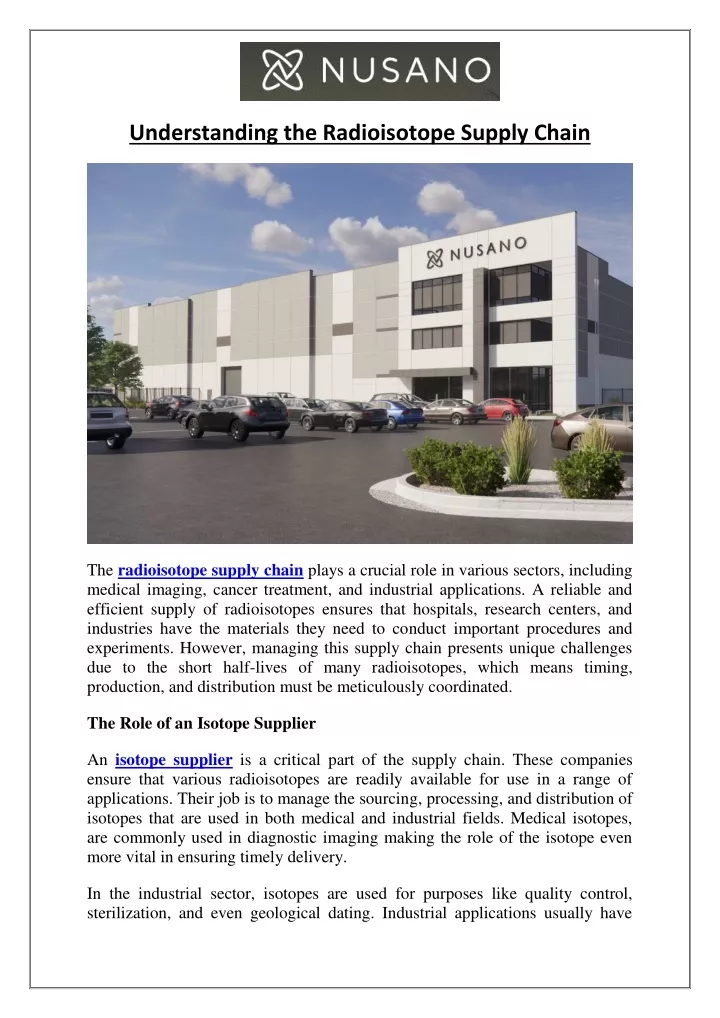 NUSANO

Understanding the Radioisotope Supply Chain

NUSANO

The radioisotope supply chain plays a crucial role in various sectors, including medical imaging, cancer treatment, and industrial applications. A reliable and efficient supply of radioisotopes ensures that hospitals, research centers, and industries have the materials they need to conduct important procedures and experiments. However, managing this supply chain presents unique challenges due to the short half-lives of many radioisotopes, which means timing, production, and distribution must be meticulously coordinated.

The Role of an Isotope Supplier

An isotope supplier is a critical part of the supply chain. These companies ensure that various radioisotopes are readily available for use in a range of applications. Their job is to manage the sourcing, processing, and distribution of isotopes that are used in both medical and industrial fields. Medical isotopes, are commonly used in diagnostic imaging making the role of the isotope even more vital in ensuring timely delivery.

In the industrial sector, isotopes are used for purposes like quality control, sterilization, and even geological dating. Industrial applications usually have